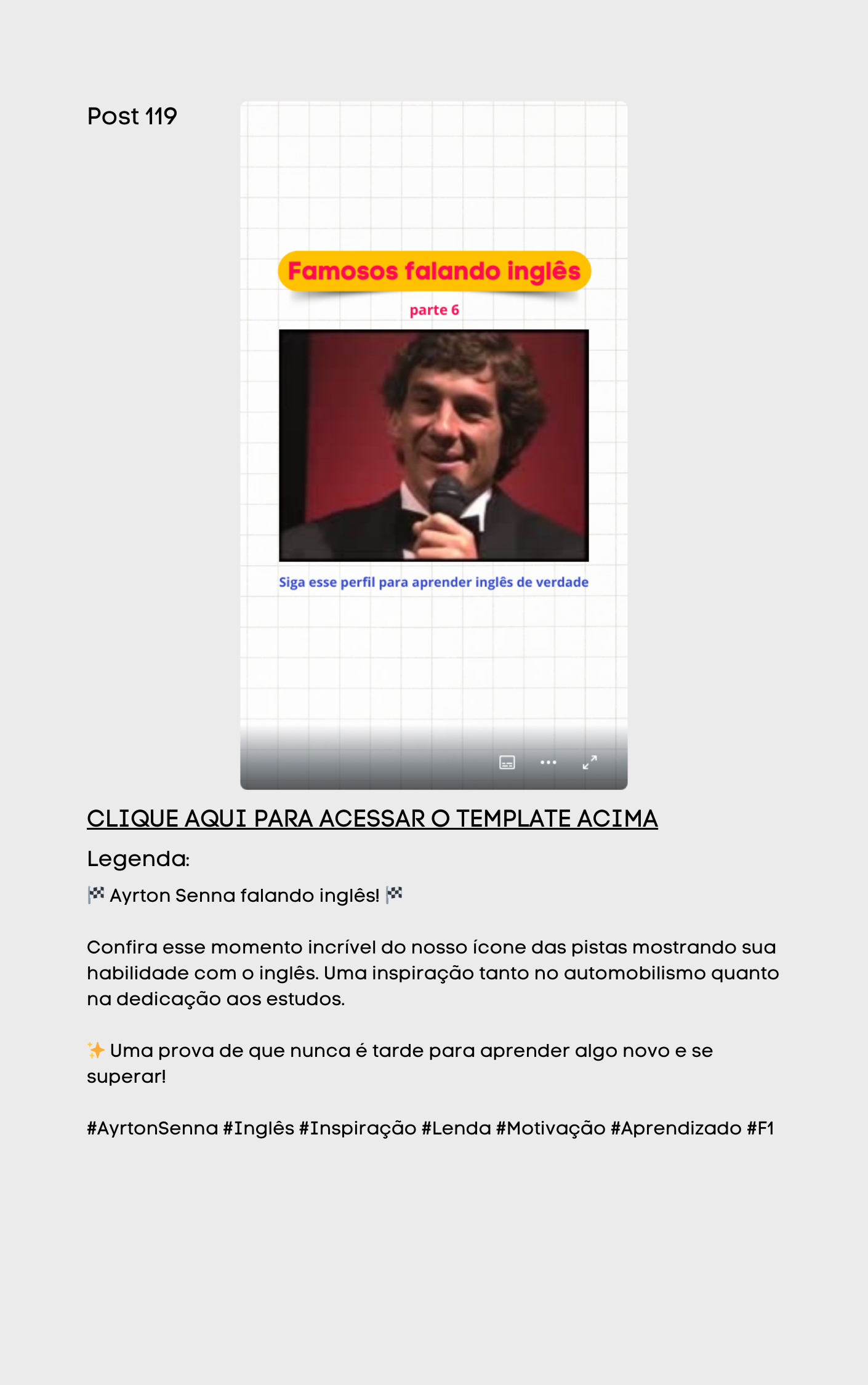 Post 119

Famosos falando inglês

parte 6

Siga esse perfil para aprender inglês de verdade

CLIQUE AQUI PARA ACESSAR O TEMPLATE ACIMA

Legenda:

🏁 Ayrton Senna falando inglês! 🏁

Confira esse momento incrível do nosso ícone das pistas mostrando sua habilidade com o inglês. Uma inspiração tanto no automobilismo quanto na dedicação aos estudos.

✨ Uma prova de que nunca é tarde para aprender algo novo e se superar!

#AyrtonSenna #Inglês #Inspiração #Lenda #Motivação #Aprendizado #F1